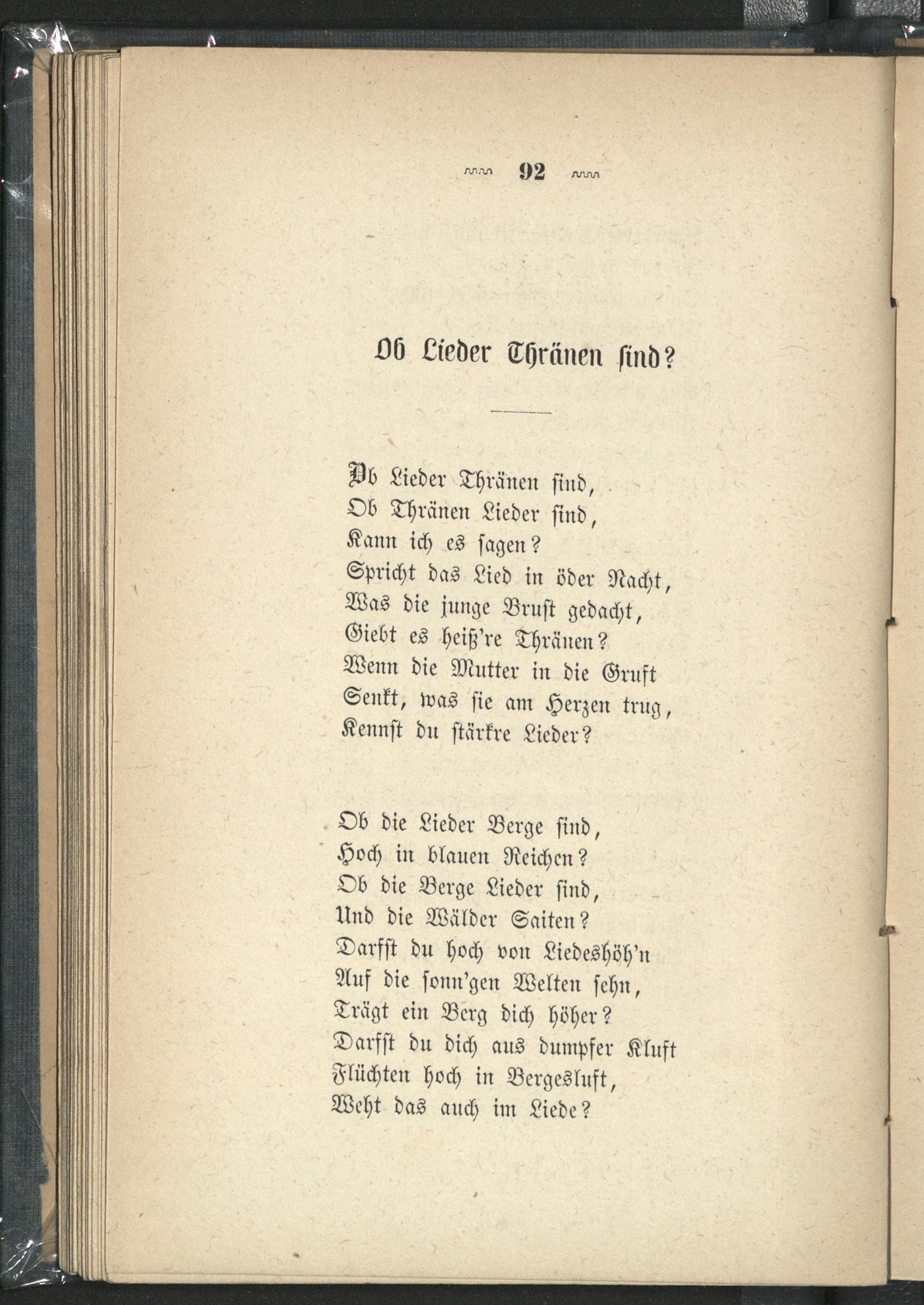 92

Ob Lieder Thränen sind?

Ob Lieder Thränen sind,
Ob Thränen Lieder sind,
Kann ich es sagen?
Spricht das Lied in öder Nacht,
Was die junge Brust gedacht,
Giebt es heiß're Thränen?
Wenn die Mutter in die Gruft
Senkt, was sie am Herzen trug,
Kennst du stärkre Lieder?

Ob die Lieder Berge sind,
Hoch in blauen Reichen?
Ob die Berge Lieder sind,
Und die Wälder Saiten?
Darfst du hoch von Liedeshöh'n
Auf die sonn'gen Welten sehn,
Trägt ein Berg dich höher?
Darfst du dich aus dumpfer Kluft
Flüchten hoch in Bergesluft,
Weht das auch im Liede?